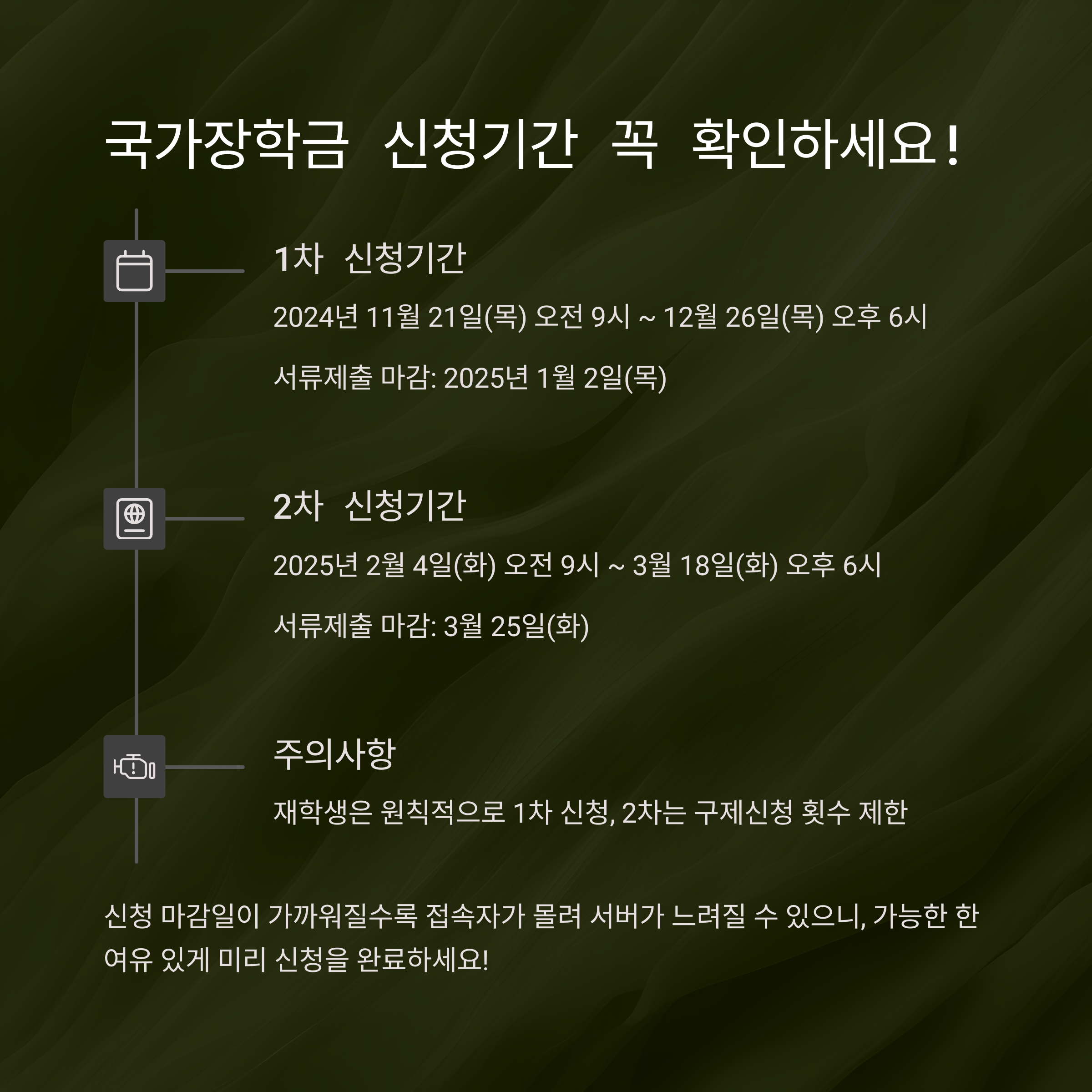 국가장학금 신청기간 꼭 확인하세요!

1차 신청기간

2024년 11월 21일(목) 오전 9시 ~ 12월 26일(목) 오후 6시

서류제출 마감: 2025년 1월 2일(목)

2차 신청기간

2025년 2월 4일(화) 오전 9시 ~ 3월 18일(화) 오후 6시

서류제출 마감: 3월 25일(화)

주의사항

재학생은 원칙적으로 1차 신청, 2차는 구제신청 횟수 제한

신청 마감일이 가까워질수록 접속자가 몰려 서버가 느려질 수 있으니, 가능한 한 여유 있게 미리 신청을 완료하세요!